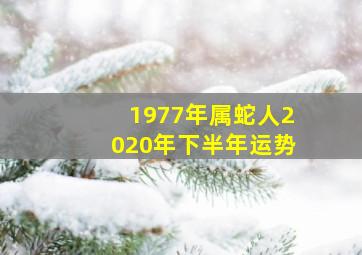 1977年属蛇人2020年下半年运势